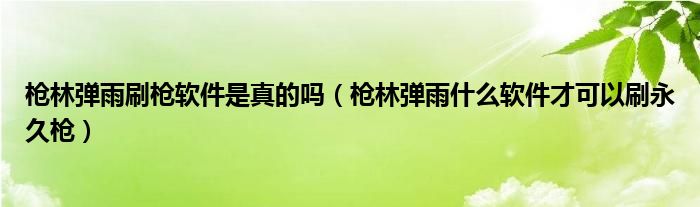 枪林弹雨刷枪软件是真的吗（枪林弹雨什么软件才可以刷永久枪）